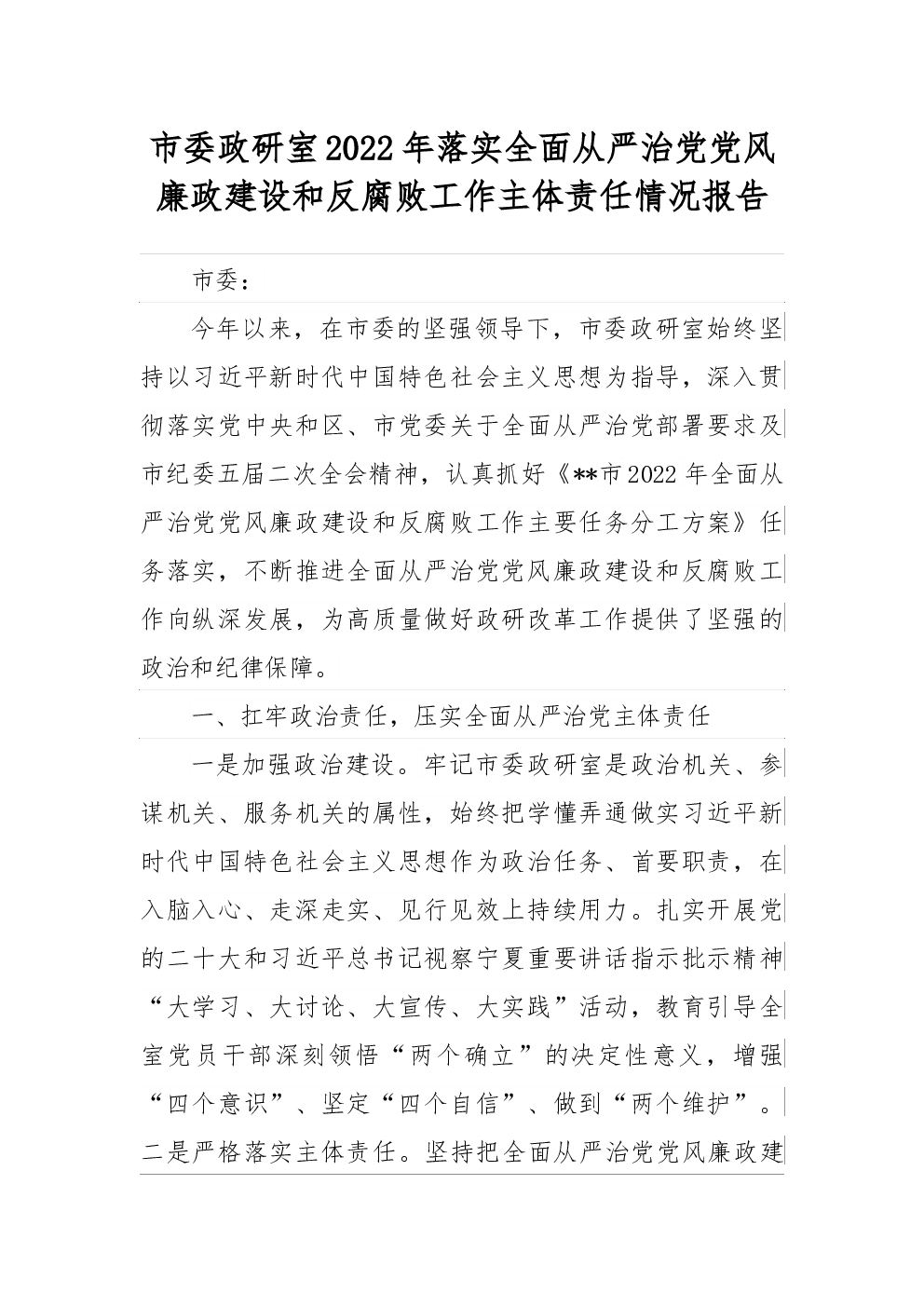 市委政研室2022年落实全面从严治党党风廉政建设和反腐败工作主体责任情况报告

市委：

今年以来，在市委的坚强领导下，市委政研室始终坚持以习近平新时代中国特色社会主义思想为指导，深入贯彻落实党中央和区、市党委关于全面从严治党部署要求及市纪委五届二次全会精神，认真抓好《**市2022年全面从严治党党风廉政建设和反腐败工作主要任务分工方案》任务落实，不断推进全面从严治党党风廉政建设和反腐败工作向纵深发展，为高质量做好政研改革工作提供了坚强的政治和纪律保障。

一、扛牢政治责任，压实全面从严治党主体责任

一是加强政治建设。牢记市委政研室是政治机关、参谋机关、服务机关的属性，始终把学懂弄通做实习近平新时代中国特色社会主义思想作为政治任务、首要职责，在入脑入心、走深走实、见行见效上持续用力。扎实开展党的二十大和习近平总书记视察宁夏重要讲话指示批示精神“大学习、大讨论、大宣传、大实践”活动，教育引导全室党员干部深刻领悟“两个确立”的决定性意义，增强“四个意识”、坚定“四个自信”、做到“两个维护”。二是严格落实主体责任。坚持把全面从严治党党风廉政建